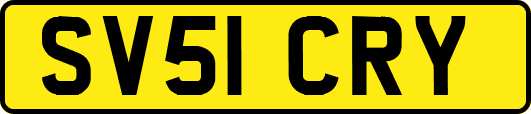 SV51 CRY